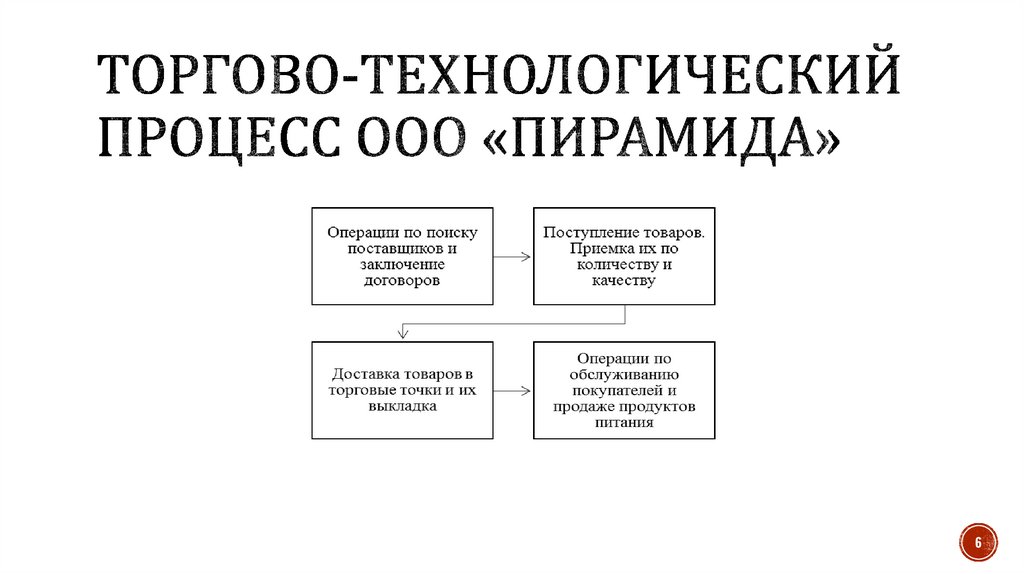 ТОРГОВО-ТЕХНОЛОГИЧЕСКИЙ ПРОЦЕСС ООО «ПИРАМИДА»

Операции по поиску поставщиков и заключение договоров

Поступление товаров. Приемка их по количеству и качеству

Доставка товаров в торговые точки и их выкладка

Операции по обслуживанию покупателей и продаже продуктов питания

6